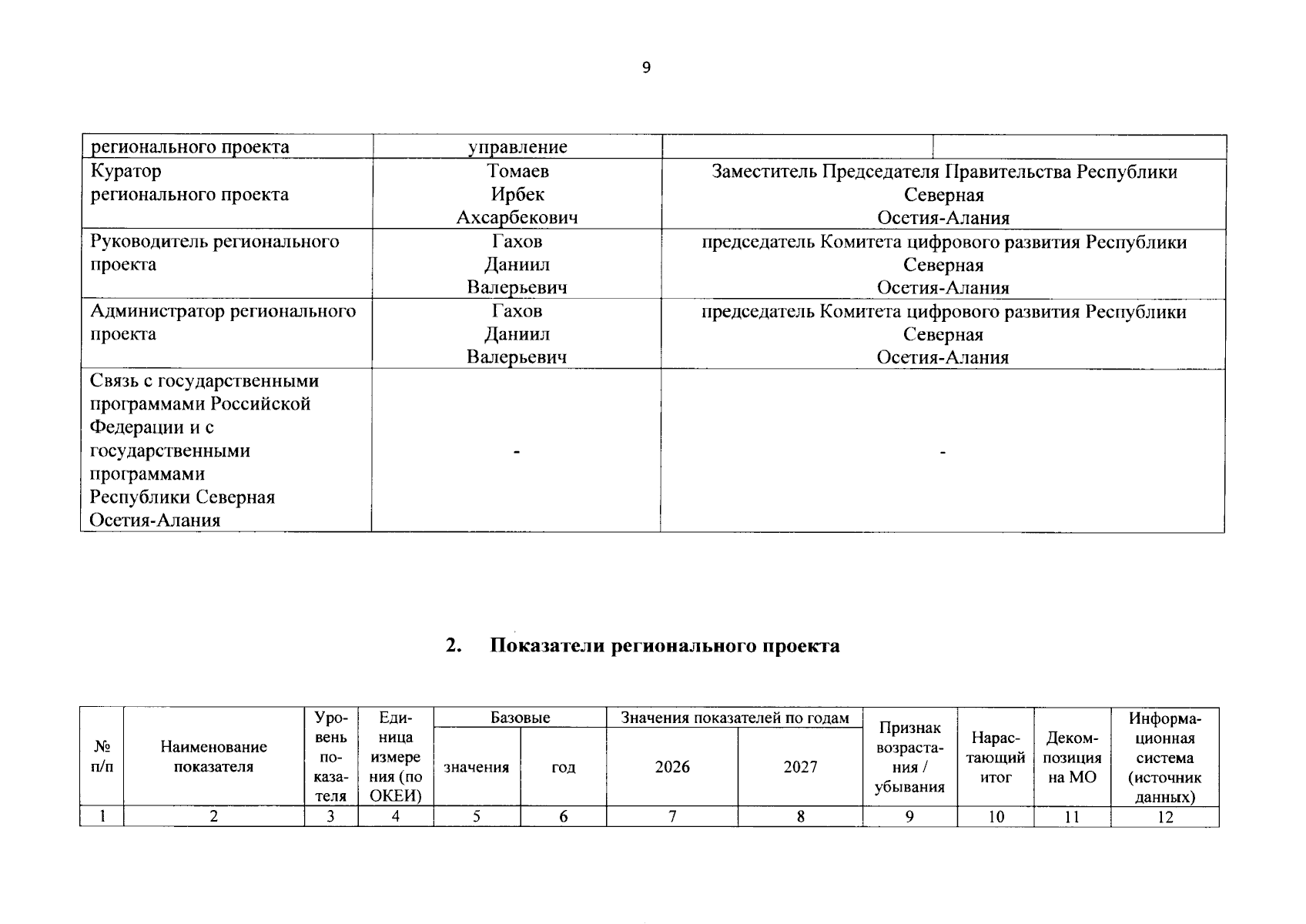 9

| регионального проекта | управление |  |  |
|---|---|---|---|
| Куратор регионального проекта | Томаев Ирбек Ахсарбекович | Заместитель Председателя Правительства Республики Северная Осетия-Алания |  |
| Руководитель регионального проекта | Гахов Даниил Валерьевич | председатель Комитета цифрового развития Республики Северная Осетия-Алания |  |
| Администратор регионального проекта | Гахов Даниил Валерьевич | председатель Комитета цифрового развития Республики Северная Осетия-Алания |  |
| Связь с государственными программами Российской Федерации и с государственными программами Республики Северная Осетия-Алания | - | - |  |

2. Показатели регионального проекта

| № п/п | Наименование показателя | Уровень показателя | Единица измерения (по ОКЕИ) | Базовые |  | Значения показателей по годам |  | Признак возрастания / убывания | Нарастающий итог | Декомпозиция на МО | Информационная система (источник данных) |
|---|---|---|---|---|---|---|---|---|---|---|---|
|  |  |  |  | значения | год | 2026 | 2027 |  |  |  |  |
| 1 | 2 | 3 | 4 | 5 | 6 | 7 | 8 | 9 | 10 | 11 | 12 |